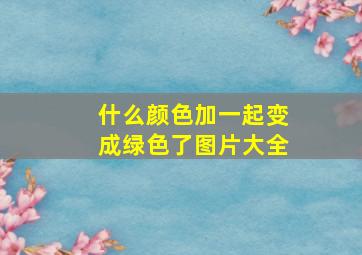 什么颜色加一起变成绿色了图片大全